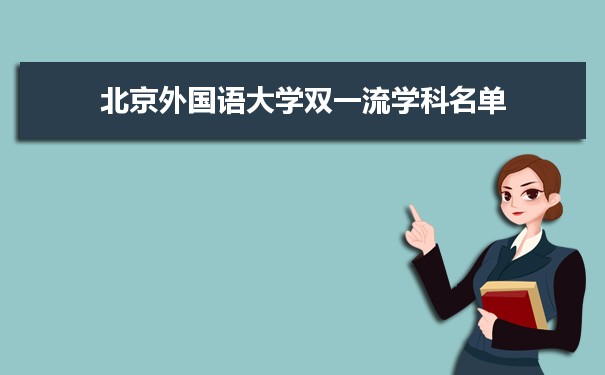 北京外国语大学双一流学科名单